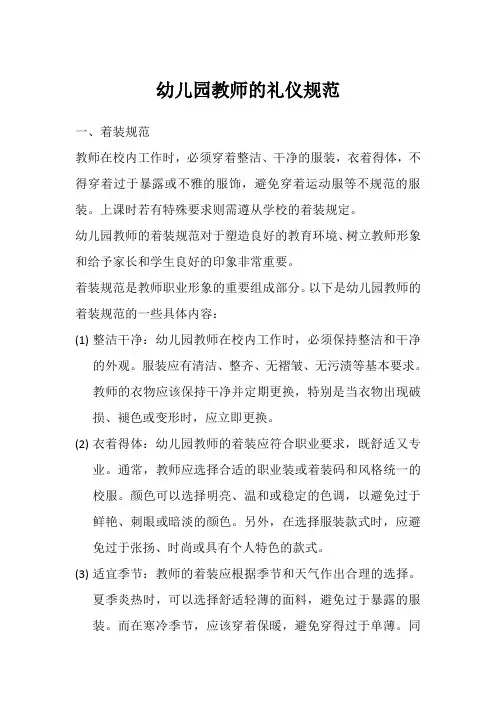 幼儿园教师的礼仪规范

一、着装规范

教师在校内工作时，必须穿着整洁、干净的服装，衣着得体，不得穿着过于暴露或不雅的服饰，避免穿着运动服等不规范的服装。上课时若有特殊要求则需遵从学校的着装规定。

幼儿园教师的着装规范对于塑造良好的教育环境、树立教师形象和给予家长和学生良好的印象非常重要。

着装规范是教师职业形象的重要组成部分。以下是幼儿园教师的着装规范的一些具体内容：

(1) 整洁干净：幼儿园教师在校内工作时，必须保持整洁和干净的外观。服装应有清洁、整齐、无褶皱、无污渍等基本要求。教师的衣物应该保持干净并定期更换，特别是当衣物出现破损、褪色或变形时，应立即更换。

(2) 衣着得体：幼儿园教师的着装应符合职业要求，既舒适又专业。通常，教师应选择合适的职业装或着装码和风格统一的校服。颜色可以选择明亮、温和或稳定的色调，以避免过于鲜艳、刺眼或暗淡的颜色。另外，在选择服装款式时，应避免过于张扬、时尚或具有个人特色的款式。

(3) 适宜季节：教师的着装应根据季节和天气作出合理的选择。夏季炎热时，可以选择舒适轻薄的面料，避免过于暴露的服装。而在寒冷季节，应该穿着保暖，避免穿得过于单薄。同